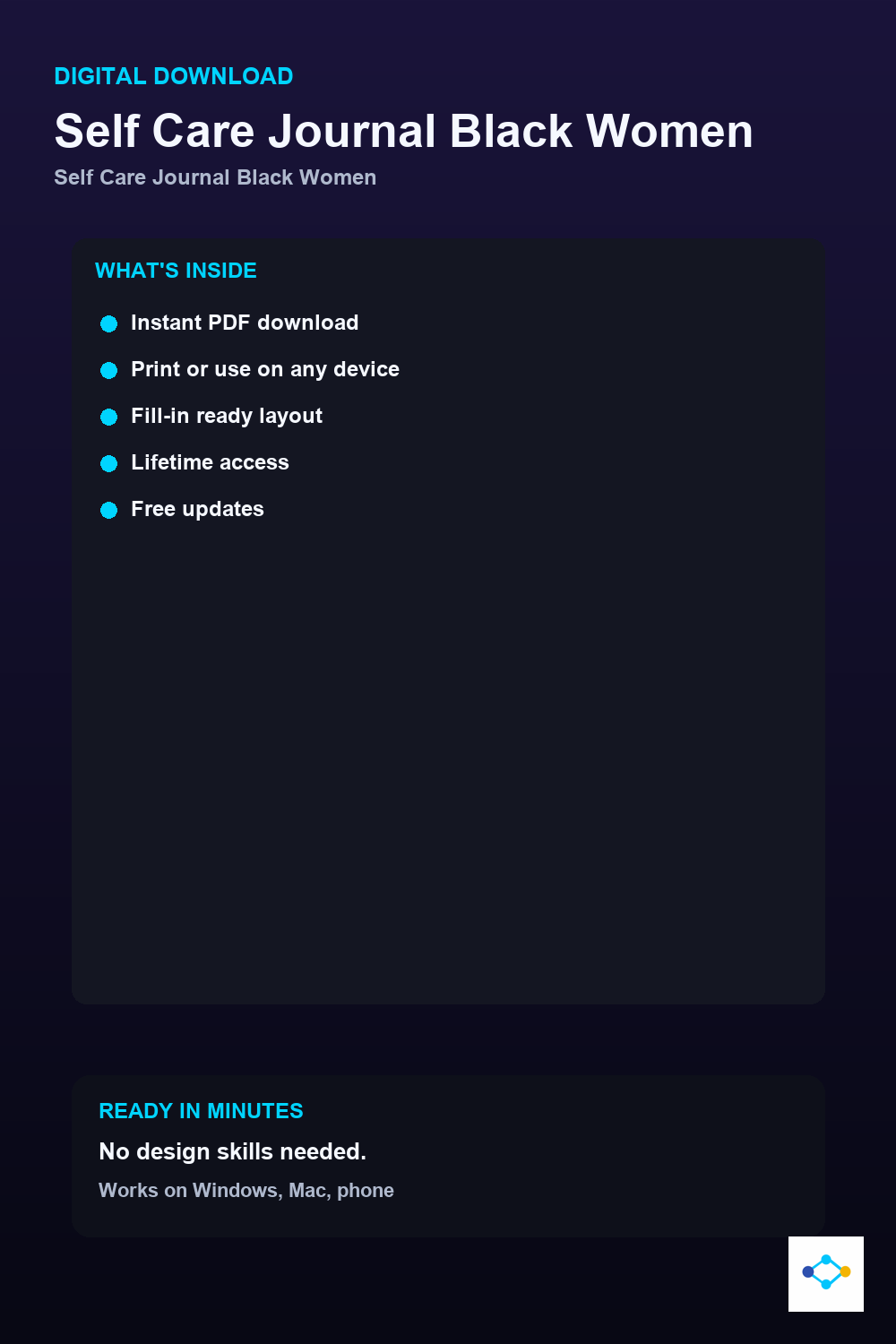 DIGITAL DOWNLOAD

Self Care Journal Black Women

Self Care Journal Black Women

WHAT'S INSIDE

• Instant PDF download
• Print or use on any device
• Fill-in ready layout
• Lifetime access
• Free updates

READY IN MINUTES

No design skills needed.

Works on Windows, Mac, phone